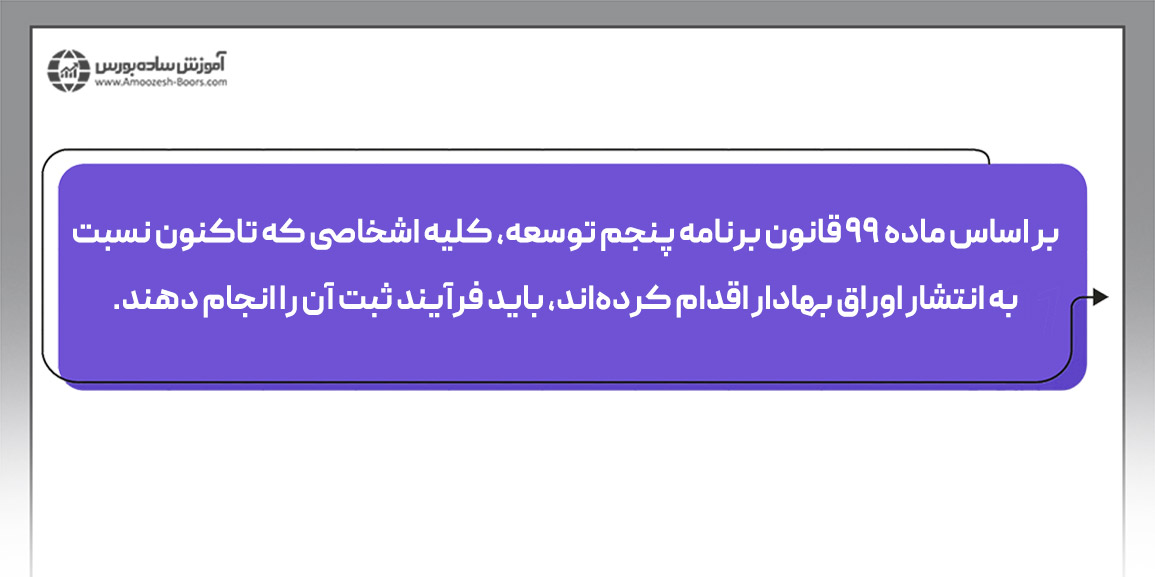 آموزش ساده بورس
www.Amoozesh-Boors.com

بر اساس ماده ۹۹ قانون برنامه پنجم توسعه، کلیه اشخاصی که تاکنون نسبت به انتشار اوراق بهادار اقدام کرده‌اند، باید فرآیند ثبت آن را انجام دهند.